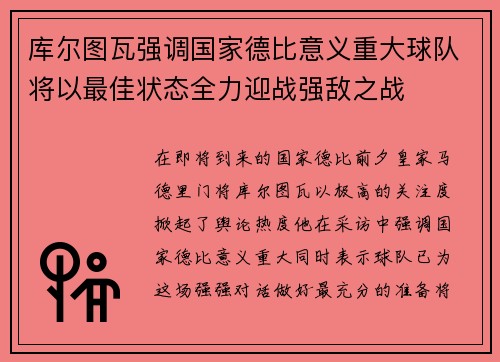 库尔图瓦强调国家德比意义重大球队将以最佳状态全力迎战强敌之战

在即将到来的国家德比前夕皇家马德里门将库尔图瓦以极高的关注度掀起了舆论热度他在采访中强调国家德比意义重大同时表示球队已为这场强强对话做好最充分的准备将